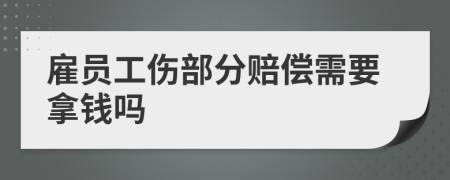 雇员工伤部分赔偿需要拿钱吗